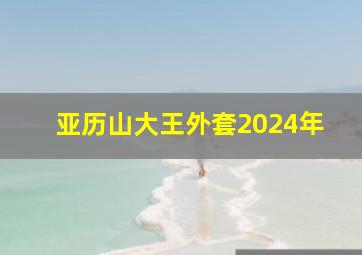 亚历山大王外套2024年